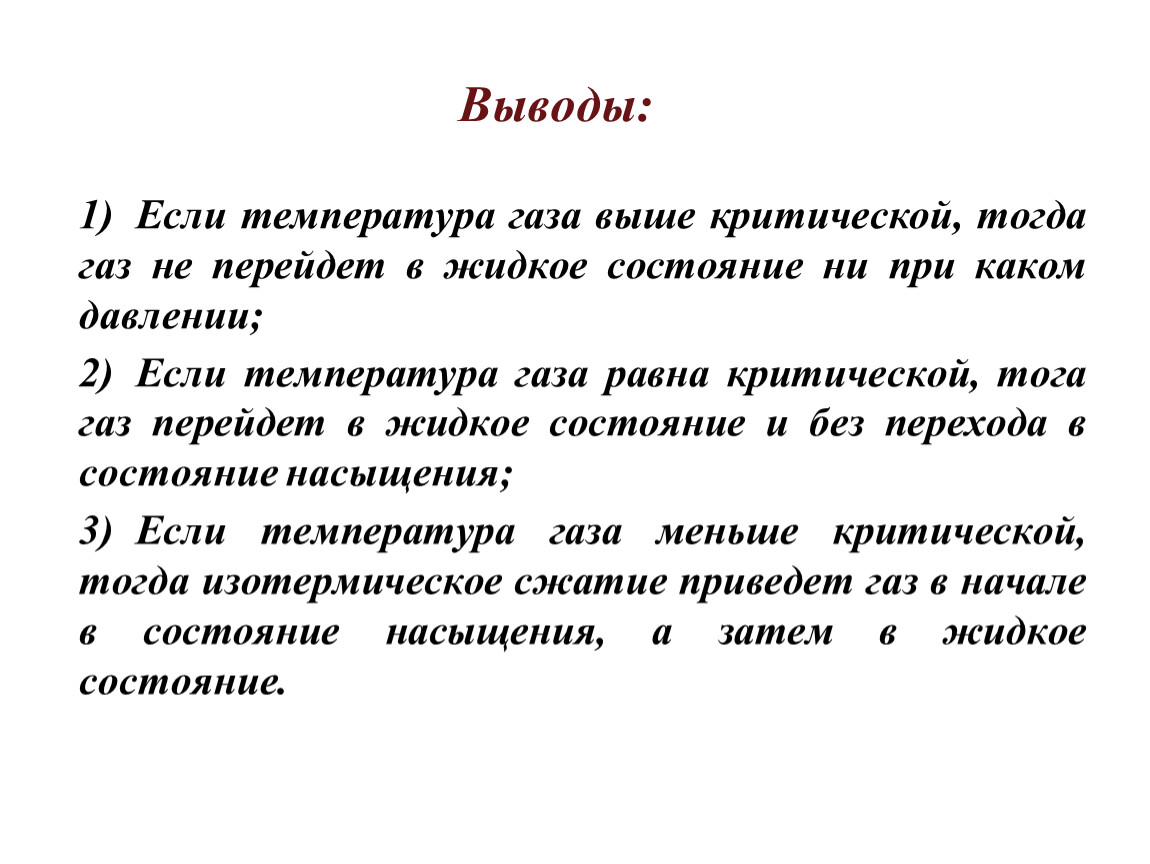 Выводы:

1) Если температура газа выше критической, тогда газ не перейдет в жидкое состояние ни при каком давлении;

2) Если температура газа равна критической, тога газ перейдет в жидкое состояние и без перехода в состояние насыщения;

3) Если температура газа меньше критической, тогда изотермическое сжатие приведет газ в начале в состояние насыщения, а затем в жидкое состояние.